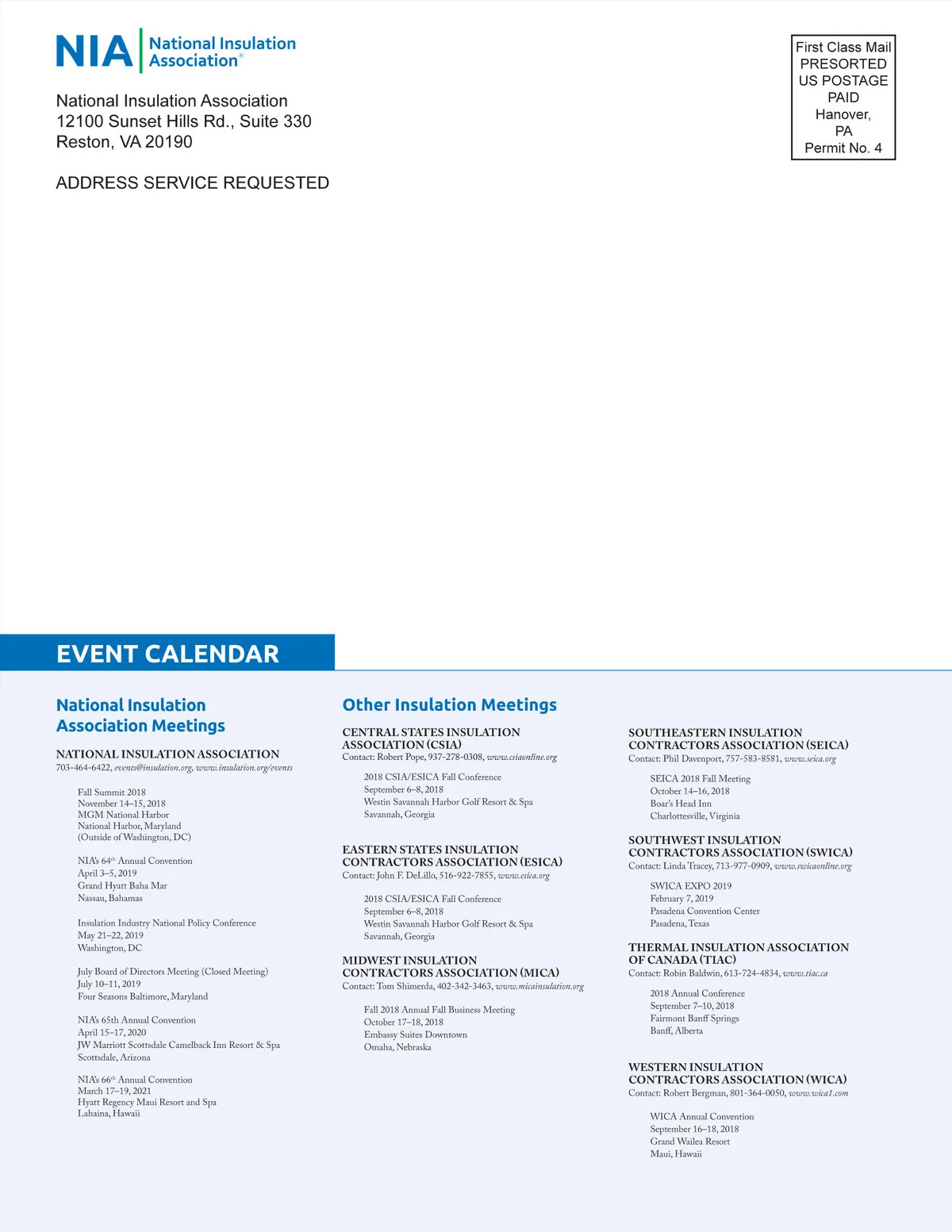 NIA National Insulation Association®

National Insulation Association
12100 Sunset Hills Rd., Suite 330
Reston, VA 20190

ADDRESS SERVICE REQUESTED

First Class Mail
PRESORTED
US POSTAGE
PAID
Hanover,
PA
Permit No. 4

EVENT CALENDAR

National Insulation Association Meetings

NATIONAL INSULATION ASSOCIATION
703-464-6422, events@insulation.org, www.insulation.org/events

Fall Summit 2018
November 14–15, 2018
MGM National Harbor
National Harbor, Maryland
(Outside of Washington, DC)

NIA's 64th Annual Convention
April 3–5, 2019
Grand Hyatt Baha Mar
Nassau, Bahamas

Insulation Industry National Policy Conference
May 21–22, 2019
Washington, DC

July Board of Directors Meeting (Closed Meeting)
July 10–11, 2019
Four Seasons Baltimore, Maryland

NIA's 65th Annual Convention
April 15–17, 2020
JW Marriott Scottsdale Camelback Inn Resort & Spa
Scottsdale, Arizona

NIA's 66th Annual Convention
March 17–19, 2021
Hyatt Regency Maui Resort and Spa
Lahaina, Hawaii

Other Insulation Meetings

CENTRAL STATES INSULATION ASSOCIATION (CSIA)
Contact: Robert Pope, 937-278-0308, www.csiaonline.org

2018 CSIA/ESICA Fall Conference
September 6–8, 2018
Westin Savannah Harbor Golf Resort & Spa
Savannah, Georgia

EASTERN STATES INSULATION CONTRACTORS ASSOCIATION (ESICA)
Contact: John F. DeLillo, 516-922-7855, www.esica.org

2018 CSIA/ESICA Fall Conference
September 6–8, 2018
Westin Savannah Harbor Golf Resort & Spa
Savannah, Georgia

MIDWEST INSULATION CONTRACTORS ASSOCIATION (MICA)
Contact: Tom Shimerda, 402-342-3463, www.micainsulation.org

Fall 2018 Annual Fall Business Meeting
October 17–18, 2018
Embassy Suites Downtown
Omaha, Nebraska

SOUTHEASTERN INSULATION CONTRACTORS ASSOCIATION (SEICA)
Contact: Phil Davenport, 757-583-8581, www.seica.org

SEICA 2018 Fall Meeting
October 14–16, 2018
Boar's Head Inn
Charlottesville, Virginia

SOUTHWEST INSULATION CONTRACTORS ASSOCIATION (SWICA)
Contact: Linda Tracey, 713-977-0909, www.swicaonline.org

SWICA EXPO 2019
February 7, 2019
Pasadena Convention Center
Pasadena, Texas

THERMAL INSULATION ASSOCIATION OF CANADA (TIAC)
Contact: Robin Baldwin, 613-724-4834, www.tiac.ca

2018 Annual Conference
September 7–10, 2018
Fairmont Banff Springs
Banff, Alberta

WESTERN INSULATION CONTRACTORS ASSOCIATION (WICA)
Contact: Robert Bergman, 801-364-0050, www.wica1.com

WICA Annual Convention
September 16–18, 2018
Grand Wailea Resort
Maui, Hawaii